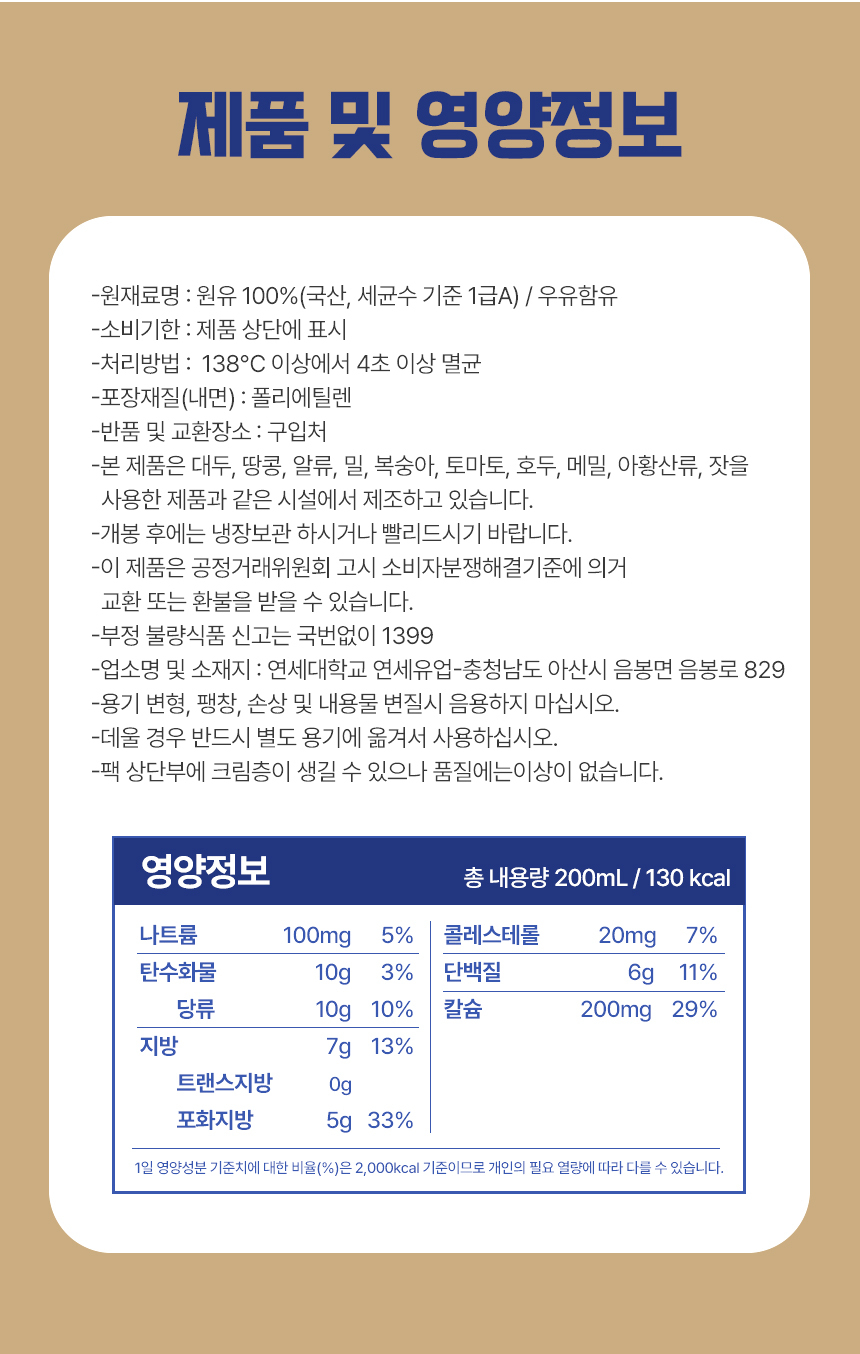 제품 및 영양정보

-원재료명 : 원유 100%(국산, 세균수 기준 1급A) / 우유함유
-소비기한 : 제품 상단에 표시
-처리방법 : 138°C 이상에서 4초 이상 멸균
-포장재질(내면) : 폴리에틸렌
-반품 및 교환장소 : 구입처
-본 제품은 대두, 땅콩, 알류, 밀, 복숭아, 토마토, 호두, 메밀, 아황산류, 잣을 사용한 제품과 같은 시설에서 제조하고 있습니다.
-개봉 후에는 냉장보관 하시거나 빨리드시기 바랍니다.
-이 제품은 공정거래위원회 고시 소비자분쟁해결기준에 의거 교환 또는 환불을 받을 수 있습니다.
-부정 불량식품 신고는 국번없이 1399
-업소명 및 소재지 : 연세대학교 연세유업-충청남도 아산시 음봉면 음봉로 829
-용기 변형, 팽창, 손상 및 내용물 변질시 음용하지 마십시오.
-데울 경우 반드시 별도 용기에 옮겨서 사용하십시오.
-팩 상단부에 크림층이 생길 수 있으나 품질에는이상이 없습니다.

영양정보
총 내용량 200mL / 130 kcal

나트륨 100mg 5%
탄수화물 10g 3%
당류 10g 10%
지방 7g 13%
트랜스지방 0g
포화지방 5g 33%

콜레스테롤 20mg 7%
단백질 6g 11%
칼슘 200mg 29%

1일 영양성분 기준치에 대한 비율(%)은 2,000kcal 기준이므로 개인의 필요 열량에 따라 다를 수 있습니다.